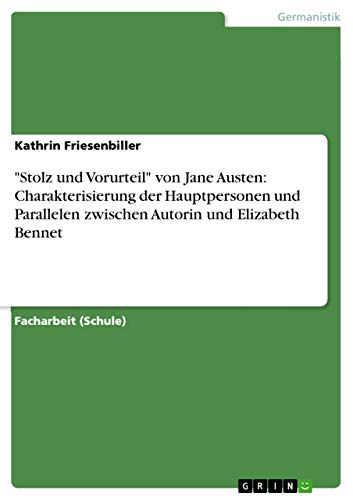 Germanistik

Kathrin Friesenbiller

"Stolz und Vorurteil" von Jane Austen: Charakterisierung der Hauptpersonen und Parallelen zwischen Autorin und Elizabeth Bennet

Facharbeit (Schule)

GRIN